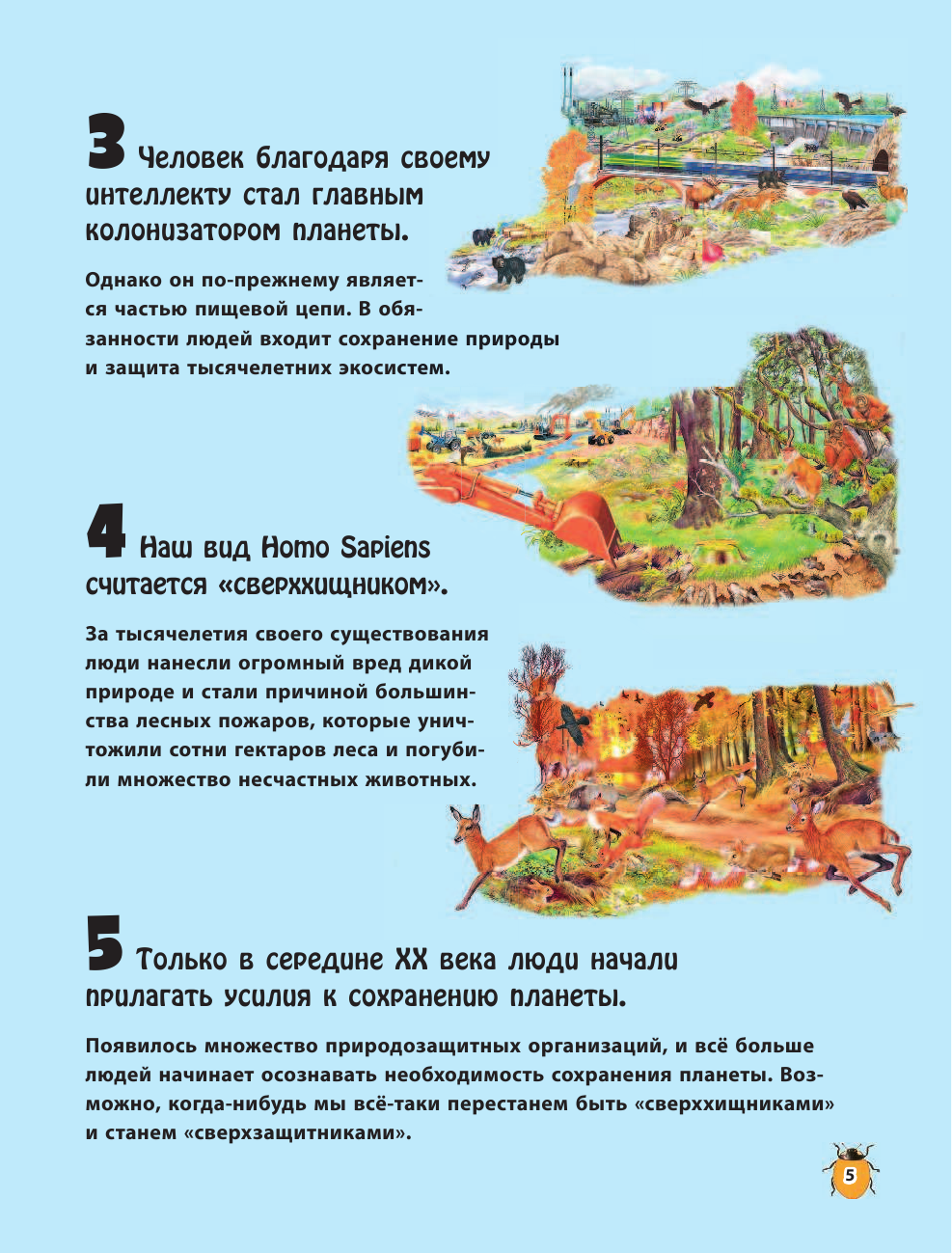 3 Человек благодаря своему интеллекту стал главным колонизатором планеты.

Однако он по-прежнему является частью пищевой цепи. В обязанности людей входит сохранение природы и защита тысячелетних экосистем.

4 Наш вид Homo Sapiens считается «сверххищником».

За тысячелетия своего существования люди нанесли огромный вред дикой природе и стали причиной большинства лесных пожаров, которые уничтожили сотни гектаров леса и погубили множество несчастных животных.

5 Только в середине XX века люди начали прилагать усилия к сохранению планеты.

Появилось множество природозащитных организаций, и всё больше людей начинает осознавать необходимость сохранения планеты. Возможно, когда-нибудь мы всё-таки перестанем быть «сверххищниками» и станем «сверхзащитниками».

5